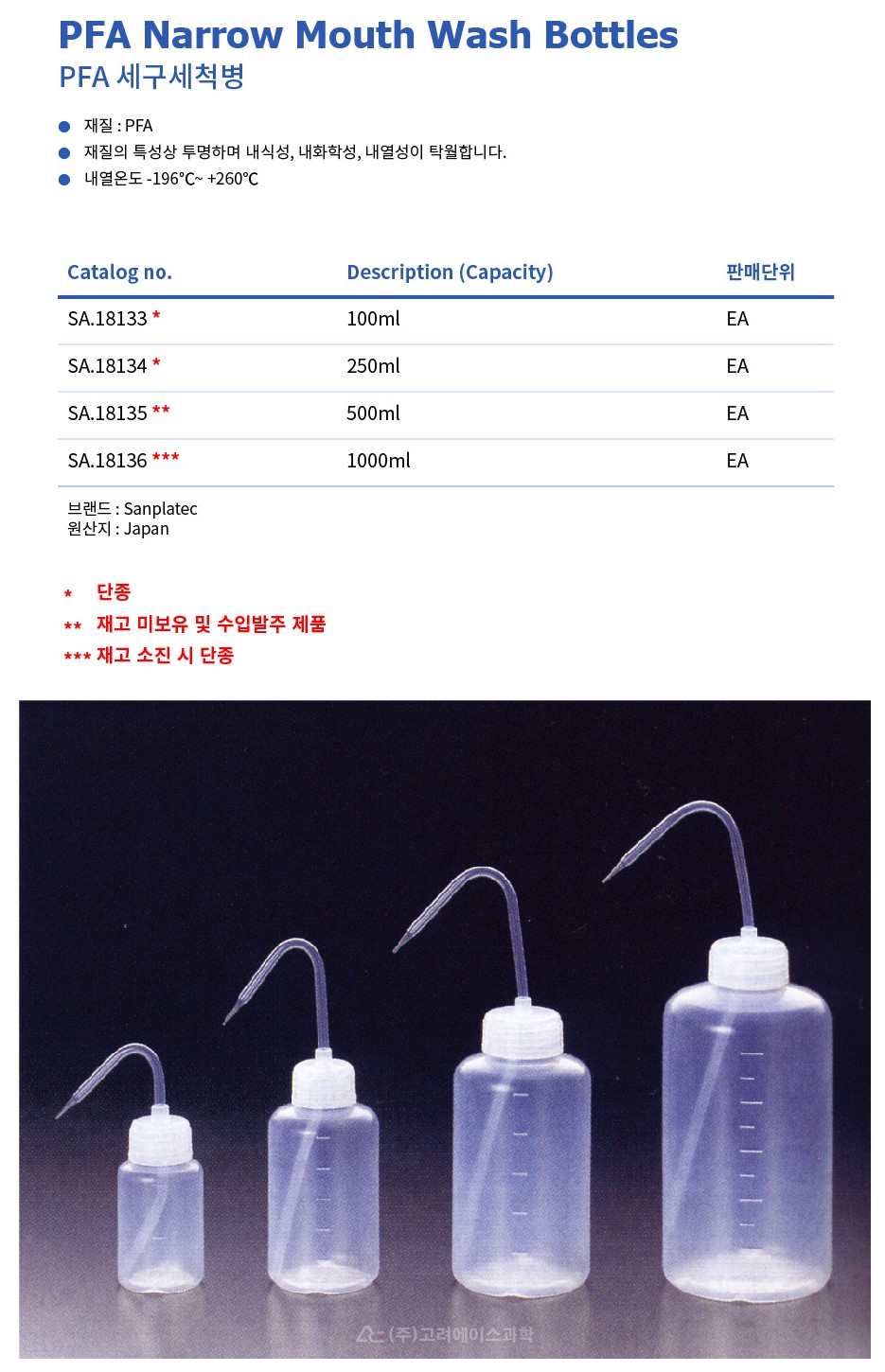 PFA Narrow Mouth Wash Bottles
PFA 세구세척병

• 재질 : PFA
• 재질의 특성상 투명하며 내식성, 내화학성, 내열성이 탁월합니다.
• 내열온도 -196℃~ +260℃

| Catalog no. | Description (Capacity) | 판매단위 |
|---|---|---|
| SA.18133 * | 100ml | EA |
| SA.18134 * | 250ml | EA |
| SA.18135 ** | 500ml | EA |
| SA.18136 *** | 1000ml | EA |

브랜드 : Sanplatec
원산지 : Japan

* 단종
** 재고 미보유 및 수입발주 제품
*** 재고 소진 시 단종

(주)고려에이스과학